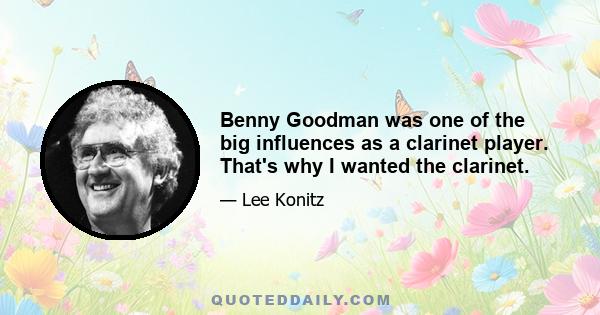 Benny Goodman was one of the big influences as a clarinet player. That's why I wanted the clarinet.

— Lee Konitz

QUOTEDDAILY.COM